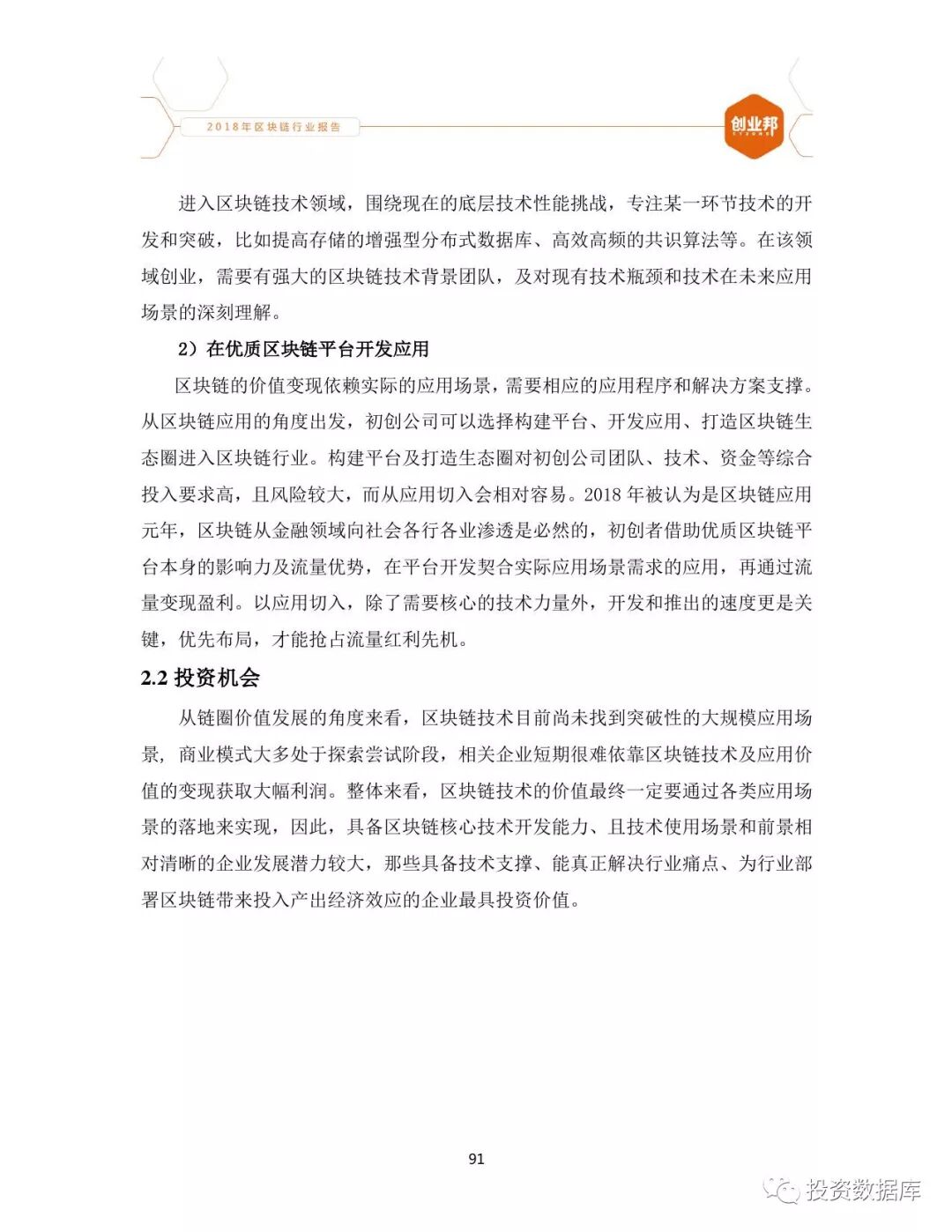 2018年区块链行业报告

创业邦

进入区块链技术领域，围绕现在的底层技术性能挑战，专注某一环节技术的开发和突破，比如提高存储的增强型分布式数据库、高效高频的共识算法等。在该领域创业，需要有强大的区块链技术背景团队，及对现有技术瓶颈和技术在未来应用场景的深刻理解。

2）在优质区块链平台开发应用

区块链的价值变现依赖实际的应用场景，需要相应的应用程序和解决方案支撑。从区块链应用的角度出发，初创公司可以选择构建平台、开发应用、打造区块链生态圈进入区块链行业。构建平台及打造生态圈对初创公司团队、技术、资金等综合投入要求高，且风险较大，而从应用切入会相对容易。2018 年被认为是区块链应用元年，区块链从金融领域向社会各行各业渗透是必然的，初创者借助优质区块链平台本身的影响力及流量优势，在平台开发契合实际应用场景需求的应用，再通过流量变现盈利。以应用切入，除了需要核心的技术力量外，开发和推出的速度更是关键，优先布局，才能抢占流量红利先机。

2.2 投资机会

从链圈价值发展的角度来看，区块链技术目前尚未找到突破性的大规模应用场景，商业模式大多处于探索尝试阶段，相关企业短期很难依靠区块链技术及应用价值的变现获取大幅利润。整体来看，区块链技术的价值最终一定要通过各类应用场景的落地来实现，因此，具备区块链核心技术开发能力、且技术使用场景和前景相对清晰的企业发展潜力较大，那些具备技术支撑、能真正解决行业痛点、为行业部署区块链带来投入产出经济效应的企业最具投资价值。

91

投资数据库